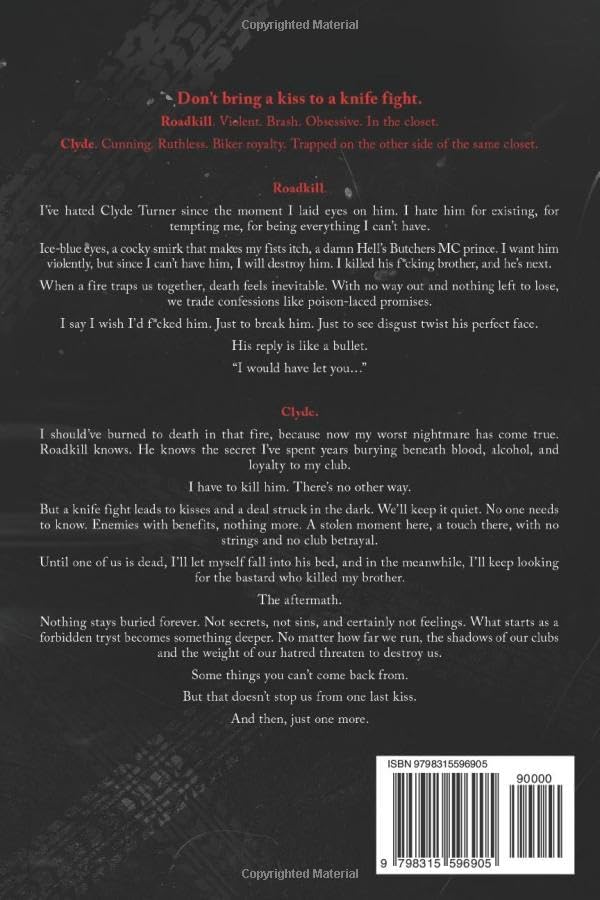 Copyrighted Material

Don't bring a kiss to a knife fight.

Roadkill. Violent. Brash. Obsessive. In the closet.

Clyde. Cunning. Ruthless. Biker royalty. Trapped on the other side of the same closet.

Roadkill.

I've hated Clyde Turner since the moment I laid eyes on him. I hate him for existing, for tempting me, for being everything I can't have.

Ice-blue eyes, a cocky smirk that makes my fists itch, a damn Hell's Butchers MC prince. I want him violently, but since I can't have him, I will destroy him. I killed his f*cking brother, and he's next.

When a fire traps us together, death feels inevitable. With no way out and nothing left to lose, we trade confessions like poison-laced promises.

I say I wish I'd f*cked him. Just to break him. Just to see disgust twist his perfect face.

His reply is like a bullet.

"I would have let you..."

Clyde.

I should've burned to death in that fire, because now my worst nightmare has come true. Roadkill knows. He knows the secret I've spent years burying beneath blood, alcohol, and loyalty to my club.

I have to kill him. There's no other way.

But a knife fight leads to kisses and a deal struck in the dark. We'll keep it quiet. No one needs to know. Enemies with benefits, nothing more. A stolen moment here, a touch there, with no strings and no club betrayal.

Until one of us is dead, I'll let myself fall into his bed, and in the meanwhile, I'll keep looking for the bastard who killed my brother.

The aftermath.

Nothing stays buried forever. Not secrets, not sins, and certainly not feelings. What starts as a forbidden tryst becomes something deeper. No matter how far we run, the shadows of our clubs and the weight of our hatred threaten to destroy us.

Some things you can't come back from.

But that doesn't stop us from one last kiss.

And then, just one more.

ISBN 9798315596905

90000

9 798315 596905

Copyrighted Material